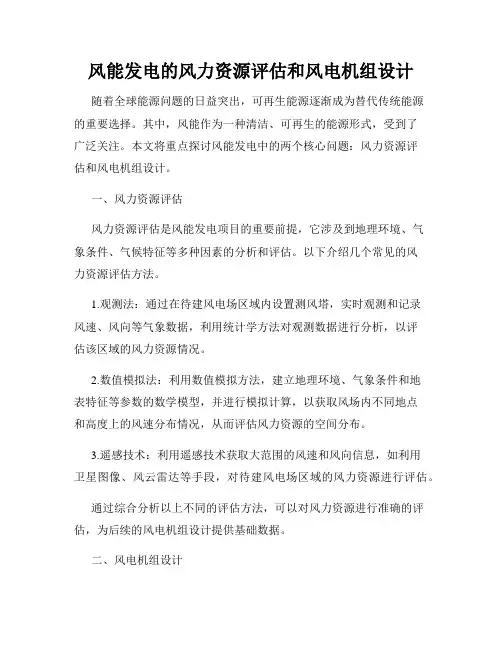 风能发电的风力资源评估和风电机组设计

随着全球能源问题的日益突出，可再生能源逐渐成为替代传统能源的重要选择。其中，风能作为一种清洁、可再生的能源形式，受到了广泛关注。本文将重点探讨风能发电中的两个核心问题：风力资源评估和风电机组设计。

一、风力资源评估

风力资源评估是风能发电项目的重要前提，它涉及到地理环境、气象条件、气候特征等多种因素的分析和评估。以下介绍几个常见的风力资源评估方法。

1.观测法：通过在待建风电场区域内设置测风塔，实时观测和记录风速、风向等气象数据，利用统计学方法对观测数据进行分析，以评估该区域的风力资源情况。

2.数值模拟法：利用数值模拟方法，建立地理环境、气象条件和地表特征等参数的数学模型，并进行模拟计算，以获取风场内不同地点和高度上的风速分布情况，从而评估风力资源的空间分布。

3.遥感技术：利用遥感技术获取大范围的风速和风向信息，如利用卫星图像、风云雷达等手段，对待建风电场区域的风力资源进行评估。

通过综合分析以上不同的评估方法，可以对风力资源进行准确的评估，为后续的风电机组设计提供基础数据。

二、风电机组设计